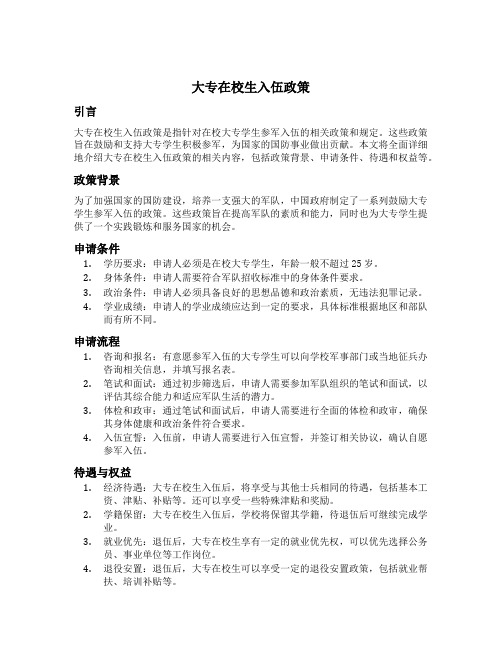 大专在校生入伍政策

引言

大专在校生入伍政策是指针对在校大专学生参军入伍的相关政策和规定。这些政策旨在鼓励和支持大专学生积极参军，为国家的国防事业做出贡献。本文将全面详细地介绍大专在校生入伍政策的相关内容，包括政策背景、申请条件、待遇和权益等。

政策背景

为了加强国家的国防建设，培养一支强大的军队，中国政府制定了一系列鼓励大专学生参军入伍的政策。这些政策旨在提高军队的素质和能力，同时也为大专学生提供了一个实践锻炼和服务国家的机会。

申请条件

1. 学历要求：申请人必须是在校大专学生，年龄一般不超过 25 岁。
2. 身体条件：申请人需要符合军队招收标准中的身体条件要求。
3. 政治条件：申请人必须具备良好的思想品德和政治素质，无违法犯罪记录。
4. 学业成绩：申请人的学业成绩应达到一定的要求，具体标准根据地区和部队而有所不同。

申请流程

1. 咨询和报名：有意愿参军入伍的大专学生可以向学校军事部门或当地征兵办咨询相关信息，并填写报名表。
2. 笔试和面试：通过初步筛选后，申请人需要参加军队组织的笔试和面试，以评估其综合能力和适应军队生活的潜力。
3. 体检和政审：通过笔试和面试后，申请人需要进行全面的体检和政审，确保其身体健康和政治条件符合要求。
4. 入伍宣誓：入伍前，申请人需要进行入伍宣誓，并签订相关协议，确认自愿参军入伍。

待遇与权益

1. 经济待遇：大专在校生入伍后，将享受与其他士兵相同的待遇，包括基本工资、津贴、补贴等。还可以享受一些特殊津贴和奖励。
2. 学籍保留：大专在校生入伍后，学校将保留其学籍，待退伍后可继续完成学业。
3. 就业优先：退伍后，大专在校生享有一定的就业优先权，可以优先选择公务员、事业单位等工作岗位。
4. 退役安置：退伍后，大专在校生可以享受一定的退役安置政策，包括就业帮扶、培训补贴等。